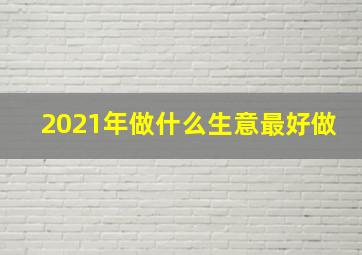 2021年做什么生意最好做